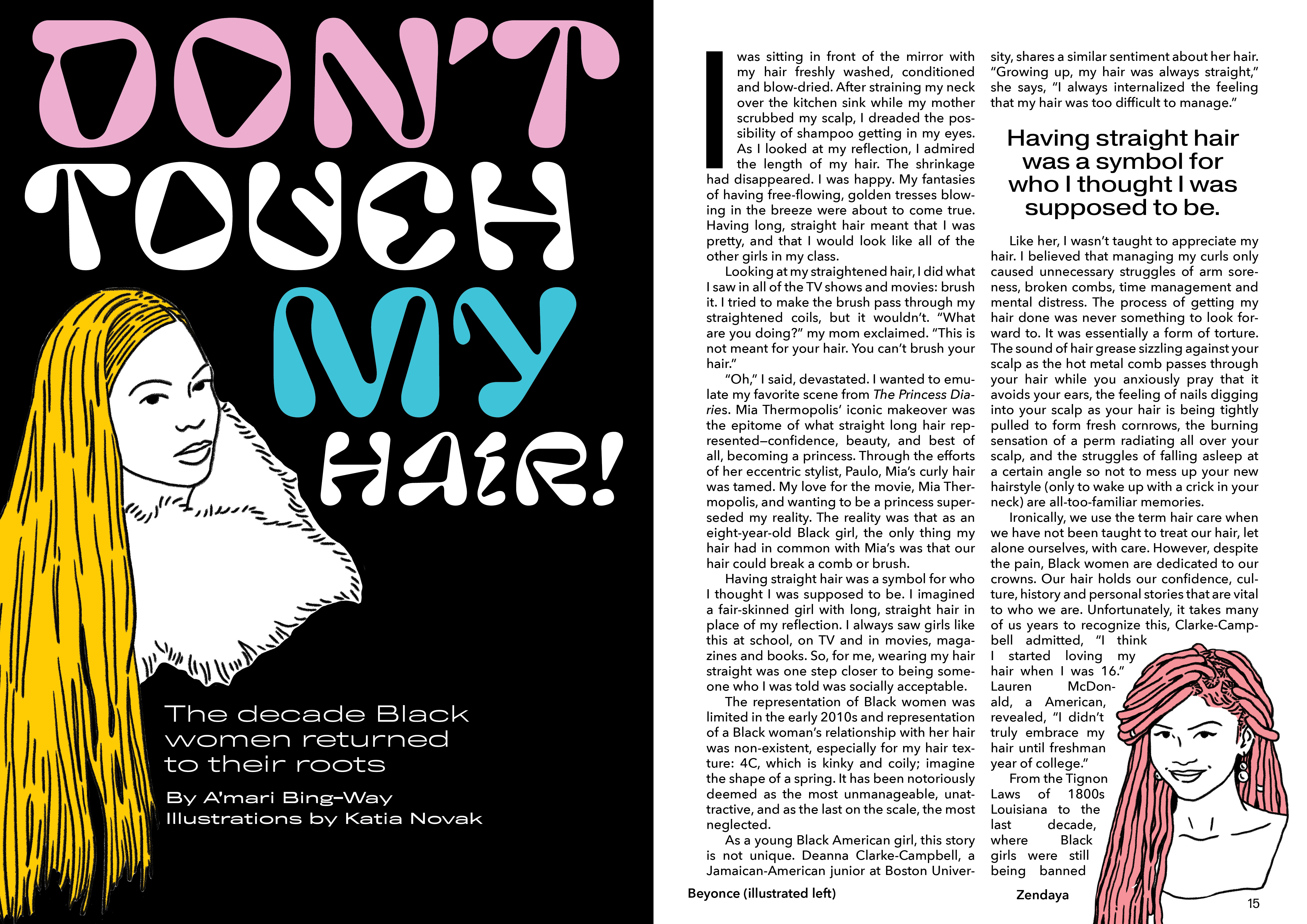 DON'T TOUCH MY HAIR!

The decade Black women returned to their roots

By A'mari Bing-Way
Illustrations by Katia Novak

I was sitting in front of the mirror with my hair freshly washed, conditioned and blow-dried. After straining my neck over the kitchen sink while my mother scrubbed my scalp, I dreaded the possibility of shampoo getting in my eyes. As I looked at my reflection, I admired the length of my hair. The shrinkage had disappeared. I was happy. My fantasies of having free-flowing, golden tresses blowing in the breeze were about to come true. Having long, straight hair meant that I was pretty, and that I would look like all of the other girls in my class.

Looking at my straightened hair, I did what I saw in all of the TV shows and movies: brush it. I tried to make the brush pass through my straightened coils, but it wouldn't. "What are you doing?" my mom exclaimed. "This is not meant for your hair. You can't brush your hair."

"Oh," I said, devastated. I wanted to emulate my favorite scene from The Princess Diaries. Mia Thermopolis' iconic makeover was the epitome of what straight long hair represented—confidence, beauty, and best of all, becoming a princess. Through the efforts of her eccentric stylist, Paulo, Mia's curly hair was tamed. My love for the movie, Mia Thermopolis, and wanting to be a princess superseded my reality. The reality was that as an eight-year-old Black girl, the only thing my hair had in common with Mia's was that our hair could break a comb or brush.

Having straight hair was a symbol for who I thought I was supposed to be. I imagined a fair-skinned girl with long, straight hair in place of my reflection. I always saw girls like this at school, on TV and in movies, magazines and books. So, for me, wearing my hair straight was one step closer to being someone who I was told was socially acceptable.

The representation of Black women was limited in the early 2010s and representation of a Black woman's relationship with her hair was non-existent, especially for my hair texture: 4C, which is kinky and coily; imagine the shape of a spring. It has been notoriously deemed as the most unmanageable, unattractive, and as the last on the scale, the most neglected.

As a young Black American girl, this story is not unique. Deanna Clarke-Campbell, a Jamaican-American junior at Boston University, shares a similar sentiment about her hair. "Growing up, my hair was always straight," she says, "I always internalized the feeling that my hair was too difficult to manage."

Having straight hair was a symbol for who I thought I was supposed to be.

Like her, I wasn't taught to appreciate my hair. I believed that managing my curls only caused unnecessary struggles of arm soreness, broken combs, time management and mental distress. The process of getting my hair done was never something to look forward to. It was essentially a form of torture. The sound of hair grease sizzling against your scalp as the hot metal comb passes through your hair while you anxiously pray that it avoids your ears, the feeling of nails digging into your scalp as your hair is being tightly pulled to form fresh cornrows, the burning sensation of a perm radiating all over your scalp, and the struggles of falling asleep at a certain angle so not to mess up your new hairstyle (only to wake up with a crick in your neck) are all-too-familiar memories.

Ironically, we use the term hair care when we have not been taught to treat our hair, let alone ourselves, with care. However, despite the pain, Black women are dedicated to our crowns. Our hair holds our confidence, culture, history and personal stories that are vital to who we are. Unfortunately, it takes many of us years to recognize this, Clarke-Campbell admitted, "I think I started loving my hair when I was 16." Lauren McDonald, a American, revealed, "I didn't truly embrace my hair until freshman year of college."

From the Tignon Laws of 1800s Louisiana to the last decade, where Black girls were still being banned

Beyonce (illustrated left)

Zendaya

15